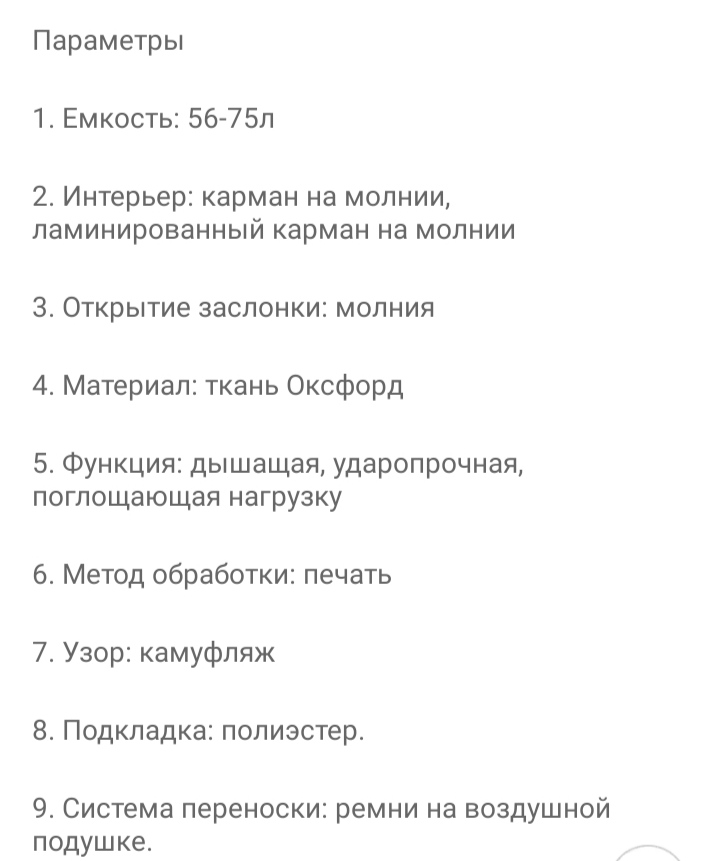 Параметры

1. Емкость: 56-75л

2. Интерьер: карман на молнии, ламинированный карман на молнии

3. Открытие заслонки: молния

4. Материал: ткань Оксфорд

5. Функция: дышащая, ударопрочная, поглощающая нагрузку

6. Метод обработки: печать

7. Узор: камуфляж

8. Подкладка: полиэстер.

9. Система переноски: ремни на воздушной подушке.